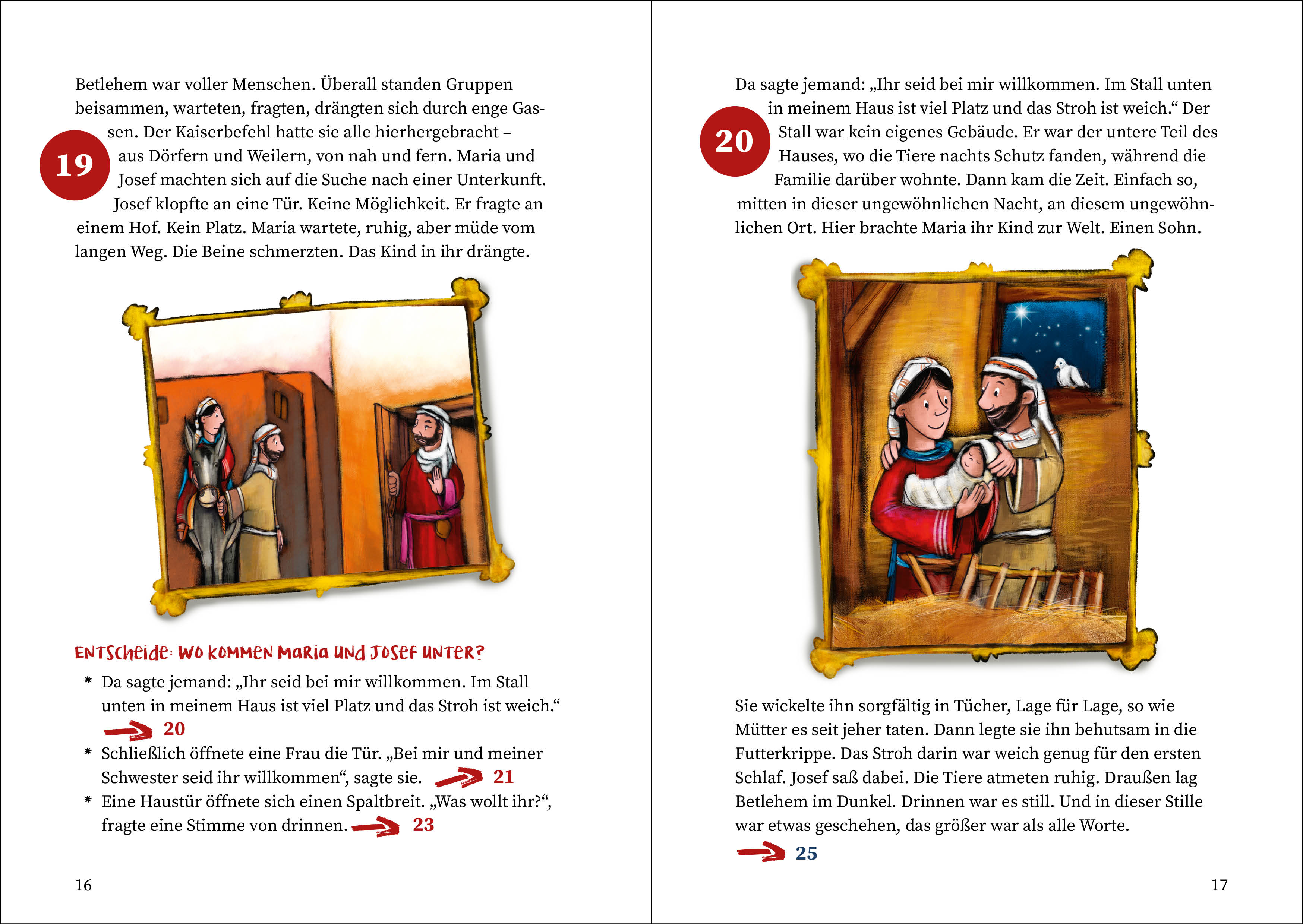 19

Betlehem war voller Menschen. Überall standen Gruppen beisammen, warteten, fragten, drängten sich durch enge Gassen. Der Kaiserbefehl hatte sie alle hierhergebracht – aus Dörfern und Weilern, von nah und fern. Maria und Josef machten sich auf die Suche nach einer Unterkunft. Josef klopfte an eine Tür. Keine Möglichkeit. Er fragte an einem Hof. Kein Platz. Maria wartete, ruhig, aber müde vom langen Weg. Die Beine schmerzten. Das Kind in ihr drängte.

ENTSCHEIDE: WO KOMMEN MARIA UND JOSEF UNTER?

* Da sagte jemand: „Ihr seid bei mir willkommen. Im Stall unten in meinem Haus ist viel Platz und das Stroh ist weich.“ 20
* Schließlich öffnete eine Frau die Tür. „Bei mir und meiner Schwester seid ihr willkommen“, sagte sie. 21
* Eine Haustür öffnete sich einen Spaltbreit. „Was wollt ihr?“, fragte eine Stimme von drinnen. 23

16

20

Da sagte jemand: „Ihr seid bei mir willkommen. Im Stall unten in meinem Haus ist viel Platz und das Stroh ist weich.“ Der Stall war kein eigenes Gebäude. Er war der untere Teil des Hauses, wo die Tiere nachts Schutz fanden, während die Familie darüber wohnte. Dann kam die Zeit. Einfach so, mitten in dieser ungewöhnlichen Nacht, an diesem ungewöhnlichen Ort. Hier brachte Maria ihr Kind zur Welt. Einen Sohn.

Sie wickelte ihn sorgfältig in Tücher, Lage für Lage, so wie Mütter es seit jeher taten. Dann legte sie ihn behutsam in die Futterkrippe. Das Stroh darin war weich genug für den ersten Schlaf. Josef saß dabei. Die Tiere atmeten ruhig. Draußen lag Betlehem im Dunkel. Drinnen war es still. Und in dieser Stille war etwas geschehen, das größer war als alle Worte.

25

17